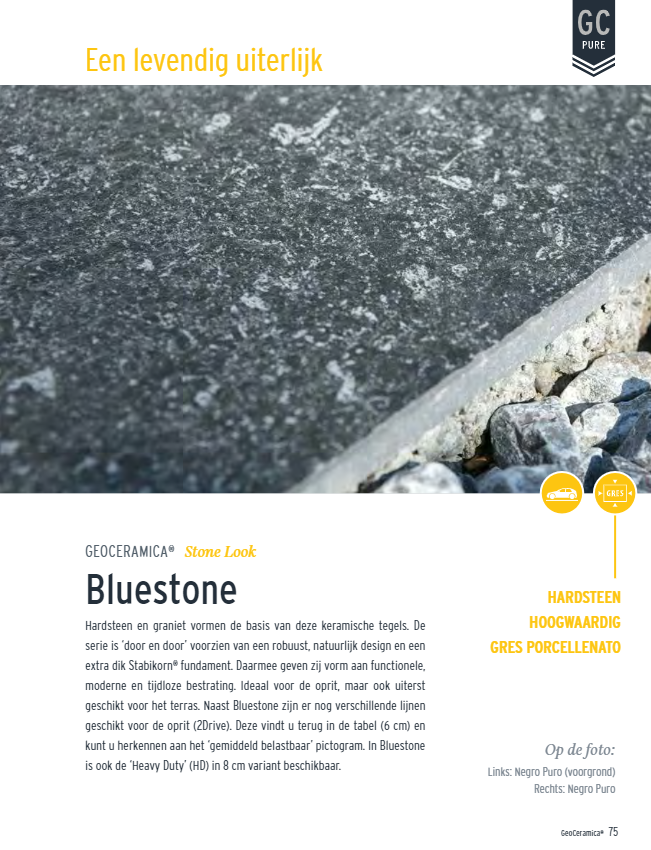 GC
PURE

Een levendig uiterlijk

GRES

GEOCERAMICA® Stone Look

Bluestone

Hardsteen en graniet vormen de basis van deze keramische tegels. De serie is 'door en door' voorzien van een robuust, natuurlijk design en een extra dik Stabikorn® fundament. Daarmee geven zij vorm aan functionele, moderne en tijdloze bestrating. Ideaal voor de oprit, maar ook uiterst geschikt voor het terras. Naast Bluestone zijn er nog verschillende lijnen geschikt voor de oprit (2Drive). Deze vindt u terug in de tabel (6 cm) en kunt u herkennen aan het 'gemiddeld belastbaar' pictogram. In Bluestone is ook de 'Heavy Duty' (HD) in 8 cm variant beschikbaar.

HARDSTEEN
HOOGWAARDIG
GRES PORCELLENATO

Op de foto:
Links: Negro Puro (voorgrond)
Rechts: Negro Puro

GeoCeramica® 75